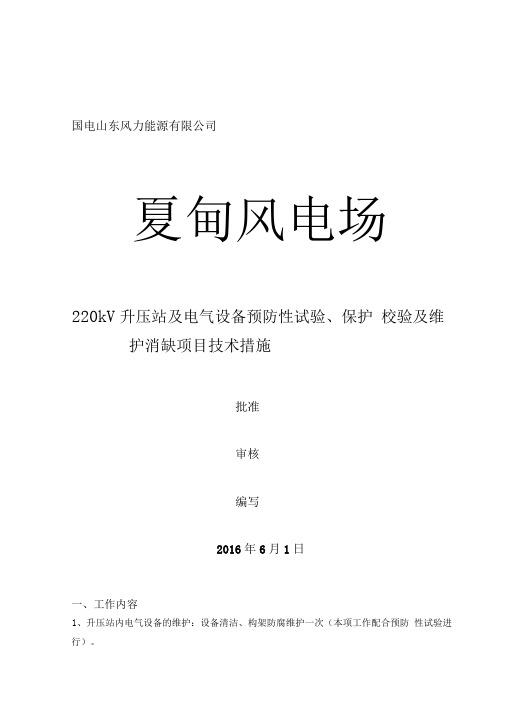 国电山东风力能源有限公司

夏甸风电场

220kV 升压站及电气设备预防性试验、保护 校验及维护消缺项目技术措施

批准

审核

编写

2016 年 6 月 1 日

一、工作内容

1、升压站内电气设备的维护：设备清洁、构架防腐维护一次（本项工作配合预防 性试验进行）。